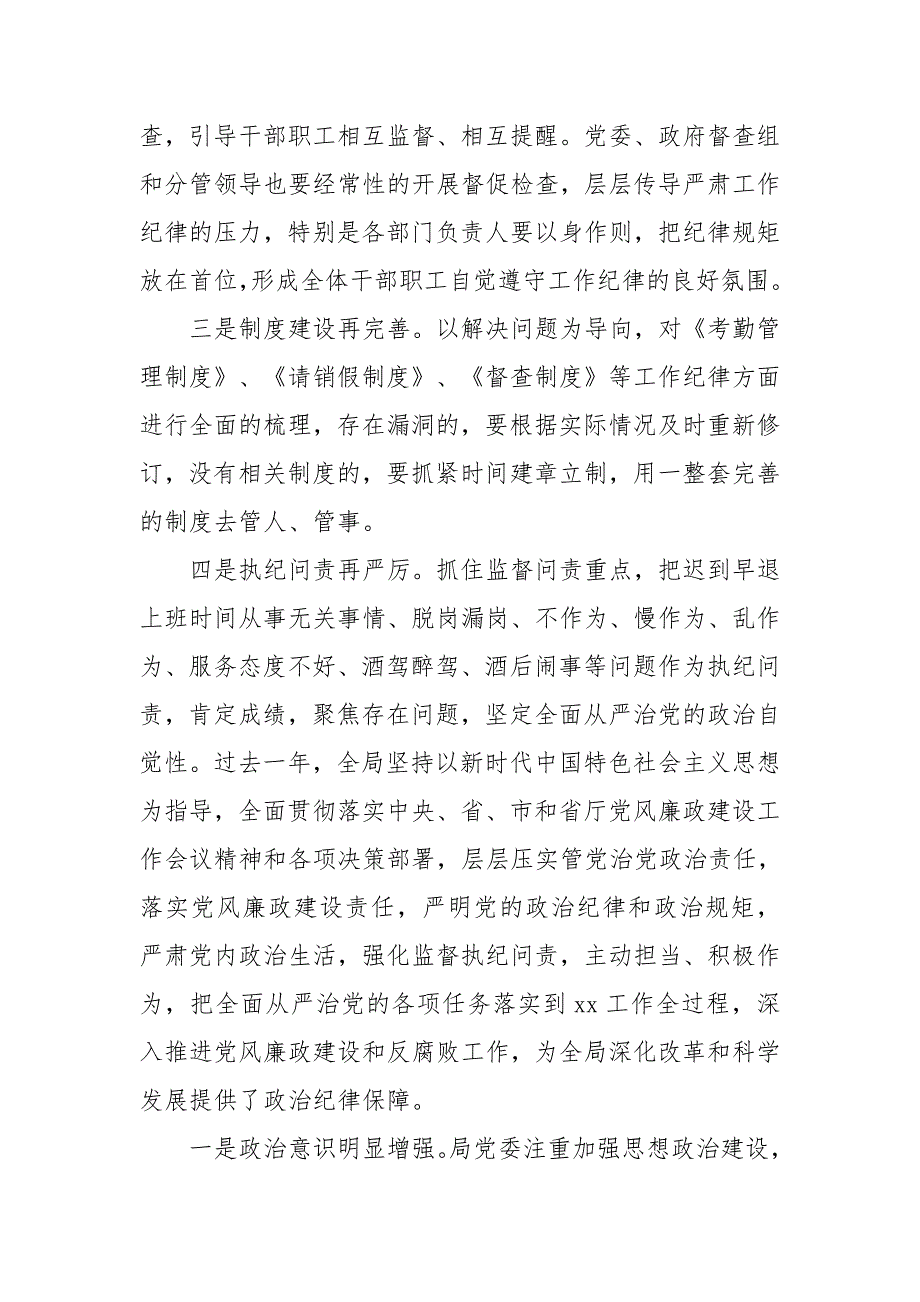 查，引导干部职工相互监督、相互提醒。党委、政府督查组和分管领导也要经常性的开展督促检查，层层传导严肃工作纪律的压力，特别是各部门负责人要以身作则，把纪律规矩放在首位,形成全体干部职工自觉遵守工作纪律的良好氛围。

三是制度建设再完善。以解决问题为导向，对《考勤管理制度》、《请销假制度》、《督查制度》等工作纪律方面进行全面的梳理，存在漏洞的，要根据实际情况及时重新修订，没有相关制度的，要抓紧时间建章立制，用一整套完善的制度去管人、管事。

四是执纪问责再严厉。抓住监督问责重点，把迟到早退上班时间从事无关事情、脱岗漏岗、不作为、慢作为、乱作为、服务态度不好、酒驾醉驾、酒后闹事等问题作为执纪问责，肯定成绩，聚焦存在问题，坚定全面从严治党的政治自觉性。过去一年，全局坚持以新时代中国特色社会主义思想为指导，全面贯彻落实中央、省、市和省厅党风廉政建设工作会议精神和各项决策部署，层层压实管党治党政治责任，落实党风廉政建设责任，严明党的政治纪律和政治规矩，严肃党内政治生活，强化监督执纪问责，主动担当、积极作为，把全面从严治党的各项任务落实到 xx 工作全过程，深入推进党风廉政建设和反腐败工作，为全局深化改革和科学发展提供了政治纪律保障。

一是政治意识明显增强。局党委注重加强思想政治建设，